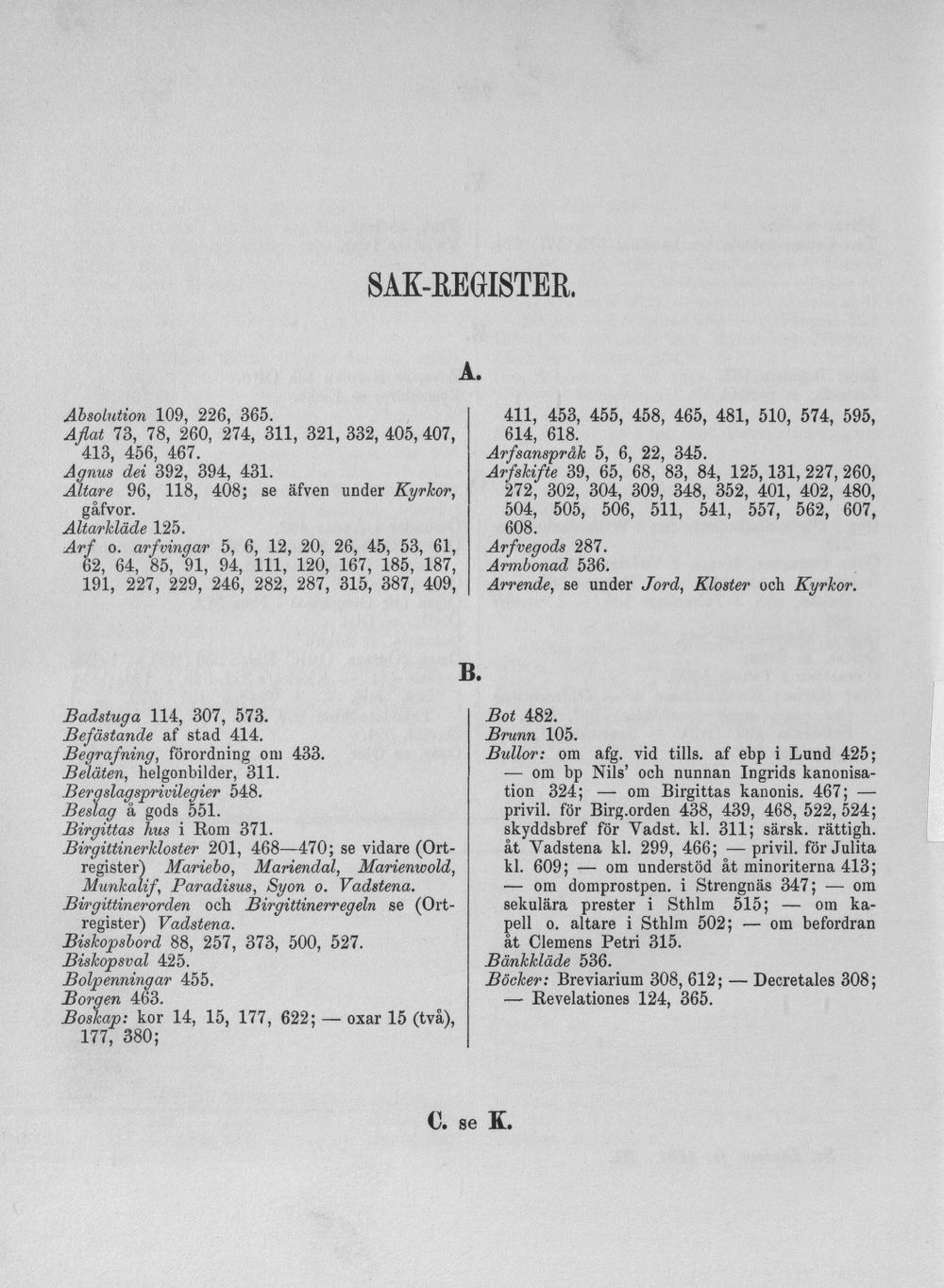 SAK-REGISTER.

A.

Absolution 109, 226, 365.
Aflat 73, 78, 260, 274, 311, 321, 332, 405, 407, 413, 456, 467.
Agnus dei 392, 394, 431.
Altare 96, 118, 408; se äfven under Kyrkor, gåfvor.
Altarkläde 125.
Arf o. arfvingar 5, 6, 12, 20, 26, 45, 53, 61, 62, 64, 85, 91, 94, 111, 120, 167, 185, 187, 191, 227, 229, 246, 282, 287, 315, 387, 409, 411, 453, 455, 458, 465, 481, 510, 574, 595, 614, 618.
Arfsanspråk 5, 6, 22, 345.
Arfskifte 39, 65, 68, 83, 84, 125, 131, 227, 260, 272, 302, 304, 309, 348, 352, 401, 402, 480, 504, 505, 506, 511, 541, 557, 562, 607, 608.
Arfvegods 287.
Armbonad 536.
Arrende, se under Jord, Kloster och Kyrkor.

B.

Badstuga 114, 307, 573.
Befästande af stad 414.
Begrafning, förordning om 433.
Beläten, helgonbilder, 311.
Bergslagsprivilegier 548.
Beslag å gods 551.
Birgittas hus i Rom 371.
Birgittinerkloster 201, 468—470; se vidare (Ortregister) Mariebo, Mariendal, Marienwold, Munkalif, Paradisus, Syon o. Vadstena.
Birgittinerorden och Birgittinerregeln se (Ortregister) Vadstena.
Biskopsbord 88, 257, 373, 500, 527.
Biskopsval 425.
Bolpenningar 455.
Borgen 463.
Boskap: kor 14, 15, 177, 622; — oxar 15 (två), 177, 380;

Bot 482.
Brunn 105.
Bullor: om afg. vid tills. af ebp i Lund 425; — om bp Nils' och nunnan Ingrids kanonisation 324; — om Birgittas kanonis. 467; — privil. för Birg.orden 438, 439, 468, 522, 524; skyddsbref för Vadst. kl. 311; särsk. rättigh. åt Vadstena kl. 299, 466; — privil. för Julita kl. 609; — om understöd åt minoriterna 413; — om domprostpen. i Strengnäs 347; — om sekulära prester i Sthlm 515; — om kapell o. altare i Sthlm 502; — om befordran åt Clemens Petri 315.
Bänkkläde 536.
Böcker: Breviarium 308, 612; — Decretales 308; — Revelationes 124, 365.

C. se K.